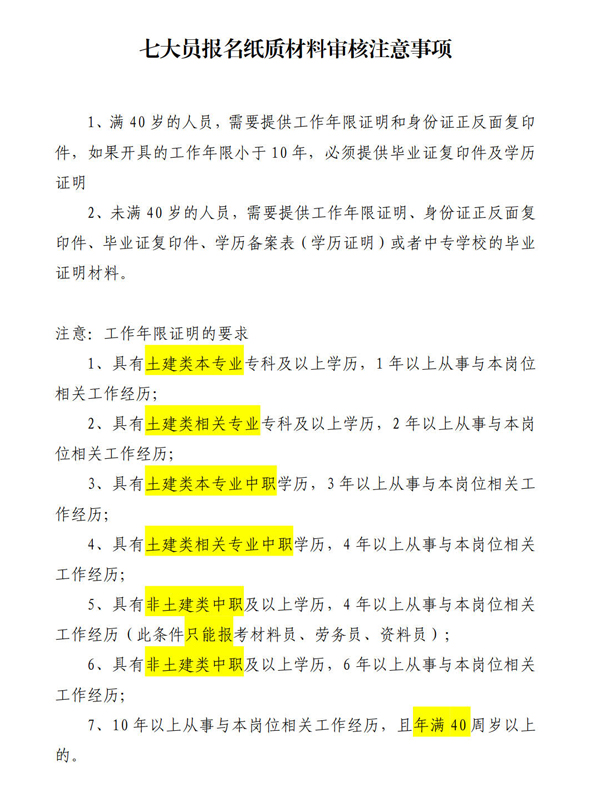 七大员报名纸质材料审核注意事项

1、满 40 岁的人员，需要提供工作年限证明和身份证正反面复印件，如果开具的工作年限小于 10 年，必须提供毕业证复印件及学历证明

2、未满 40 岁的人员，需要提供工作年限证明、身份证正反面复印件、毕业证复印件、学历备案表（学历证明）或者中专学校的毕业证明材料。

注意：工作年限证明的要求

1、具有土建类本专业专科及以上学历，1 年以上从事与本岗位相关工作经历；

2、具有土建类相关专业专科及以上学历，2 年以上从事与本岗位相关工作经历；

3、具有土建类本专业中职学历，3 年以上从事与本岗位相关工作经历；

4、具有土建类相关专业中职学历，4 年以上从事与本岗位相关工作经历；

5、具有非土建类中职及以上学历，4 年以上从事与本岗位相关工作经历（此条件只能报考材料员、劳务员、资料员）；

6、具有非土建类中职及以上学历，6 年以上从事与本岗位相关工作经历；

7、10 年以上从事与本岗位相关工作经历，且年满 40 周岁以上的。